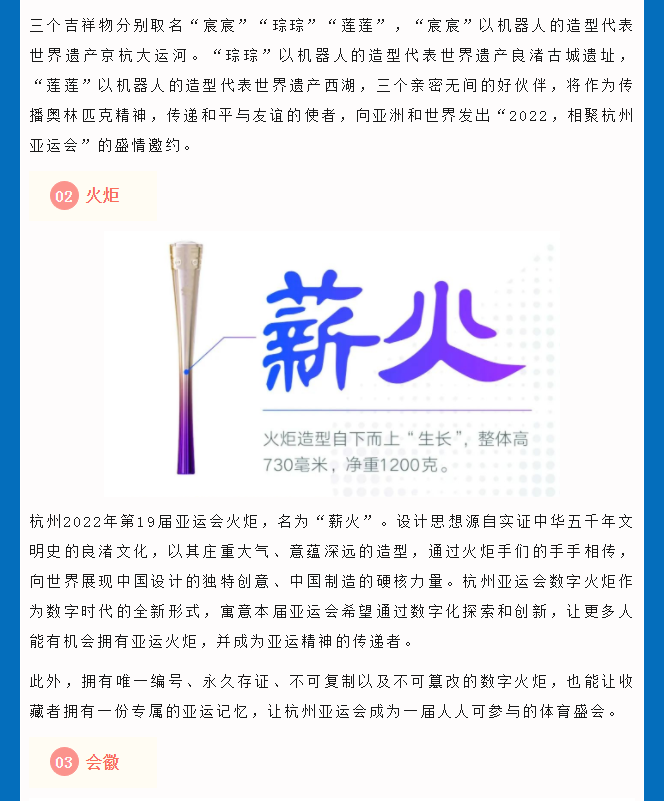 三个吉祥物分别取名“宸宸”“琮琮”“莲莲”，“宸宸”以机器人的造型代表世界遗产京杭大运河。“琮琮”以机器人的造型代表世界遗产良渚古城遗址，“莲莲”以机器人的造型代表世界遗产西湖，三个亲密无间的好伙伴，将作为传播奥林匹克精神，传递和平与友谊的使者，向亚洲和世界发出“2022，相聚杭州亚运会”的盛情邀约。

02 火炬

薪火

火炬造型自下而上“生长”，整体高730毫米，净重1200克。

杭州2022年第19届亚运会火炬，名为“薪火”。设计思想源自实证中华五千年文明史的良渚文化，以其庄重大气、意蕴深远的造型，通过火炬手们的手手相传，向世界展现中国设计的独特创意、中国制造的硬核力量。杭州亚运会数字火炬作为数字时代的全新形式，寓意本届亚运会希望通过数字化探索和创新，让更多人能有机会拥有亚运火炬，并成为亚运精神的传递者。

此外，拥有唯一编号、永久存证、不可复制以及不可篡改的数字火炬，也能让收藏者拥有一份专属的亚运记忆，让杭州亚运会成为一届人人可参与的体育盛会。

03 会徽